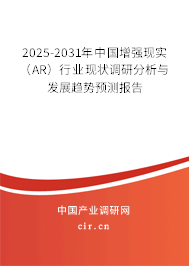 2025-2031年中国增强现实（AR）行业现状调研分析与发展趋势预测报告

中国产业调研网

cir.cn